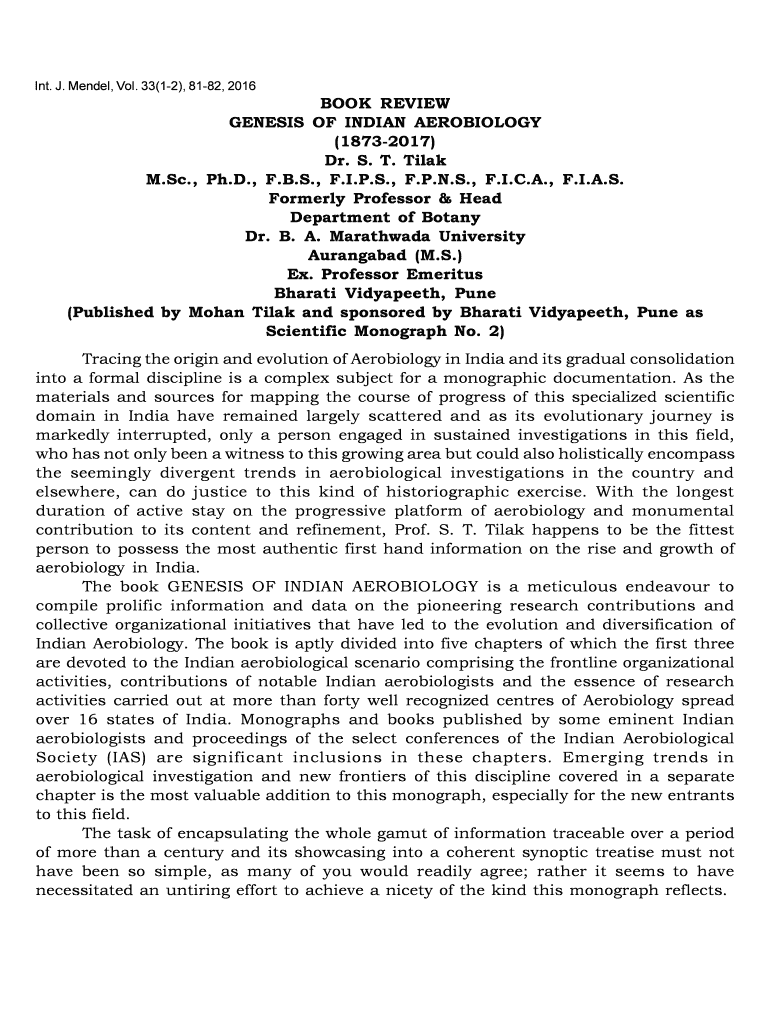 Int. J. Mendel, Vol. 33(1-2), 81-82, 2016

BOOK REVIEW
GENESIS OF INDIAN AEROBIOLOGY
(1873-2017)
Dr. S. T. Tilak
M.Sc., Ph.D., F.B.S., F.I.P.S., F.P.N.S., F.I.C.A., F.I.A.S.
Formerly Professor & Head
Department of Botany
Dr. B. A. Marathwada University
Aurangabad (M.S.)
Ex. Professor Emeritus
Bharati Vidyapeeth, Pune
(Published by Mohan Tilak and sponsored by Bharati Vidyapeeth, Pune as Scientific Monograph No. 2)

Tracing the origin and evolution of Aerobiology in India and its gradual consolidation into a formal discipline is a complex subject for a monographic documentation. As the materials and sources for mapping the course of progress of this specialized scientific domain in India have remained largely scattered and as its evolutionary journey is markedly interrupted, only a person engaged in sustained investigations in this field, who has not only been a witness to this growing area but could also holistically encompass the seemingly divergent trends in aerobiological investigations in the country and elsewhere, can do justice to this kind of historiographic exercise. With the longest duration of active stay on the progressive platform of aerobiology and monumental contribution to its content and refinement, Prof. S. T. Tilak happens to be the fittest person to possess the most authentic first hand information on the rise and growth of aerobiology in India.

The book GENESIS OF INDIAN AEROBIOLOGY is a meticulous endeavour to compile prolific information and data on the pioneering research contributions and collective organizational initiatives that have led to the evolution and diversification of Indian Aerobiology. The book is aptly divided into five chapters of which the first three are devoted to the Indian aerobiological scenario comprising the frontline organizational activities, contributions of notable Indian aerobiologists and the essence of research activities carried out at more than forty well recognized centres of Aerobiology spread over 16 states of India. Monographs and books published by some eminent Indian aerobiologists and proceedings of the select conferences of the Indian Aerobiological Society (IAS) are significant inclusions in these chapters. Emerging trends in aerobiological investigation and new frontiers of this discipline covered in a separate chapter is the most valuable addition to this monograph, especially for the new entrants to this field.

The task of encapsulating the whole gamut of information traceable over a period of more than a century and its showcasing into a coherent synoptic treatise must not have been so simple, as many of you would readily agree; rather it seems to have necessitated an untiring effort to achieve a nicety of the kind this monograph reflects.